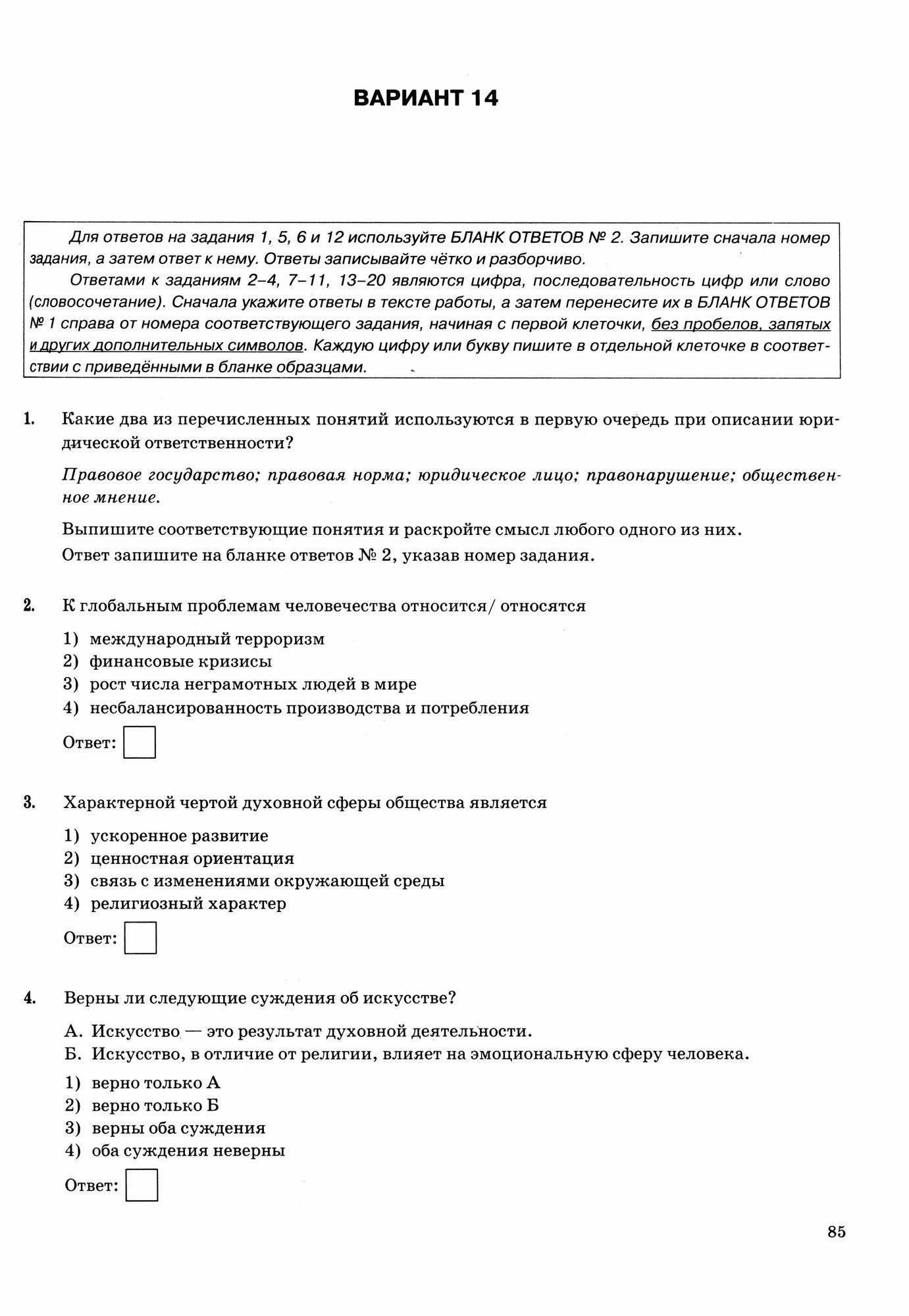 ВАРИАНТ 14

Для ответов на задания 1, 5, 6 и 12 используйте БЛАНК ОТВЕТОВ № 2. Запишите сначала номер задания, а затем ответ к нему. Ответы записывайте чётко и разборчиво.

Ответами к заданиям 2–4, 7–11, 13–20 являются цифра, последовательность цифр или слово (словосочетание). Сначала укажите ответы в тексте работы, а затем перенесите их в БЛАНК ОТВЕТОВ № 1 справа от номера соответствующего задания, начиная с первой клеточки, без пробелов, запятых и других дополнительных символов. Каждую цифру или букву пишите в отдельной клеточке в соответствии с приведёнными в бланке образцами.

1. Какие два из перечисленных понятий используются в первую очередь при описании юридической ответственности?

Правовое государство; правовая норма; юридическое лицо; правонарушение; общественное мнение.

Выпишите соответствующие понятия и раскройте смысл любого одного из них.

Ответ запишите на бланке ответов № 2, указав номер задания.

2. К глобальным проблемам человечества относится/ относятся

1) международный терроризм
2) финансовые кризисы
3) рост числа неграмотных людей в мире
4) несбалансированность производства и потребления

Ответ:

3. Характерной чертой духовной сферы общества является

1) ускоренное развитие
2) ценностная ориентация
3) связь с изменениями окружающей среды
4) религиозный характер

Ответ:

4. Верны ли следующие суждения об искусстве?

А. Искусство — это результат духовной деятельности.
Б. Искусство, в отличие от религии, влияет на эмоциональную сферу человека.

1) верно только А
2) верно только Б
3) верны оба суждения
4) оба суждения неверны

Ответ:

85